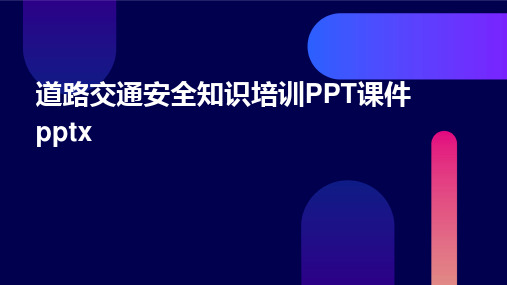 道路交通安全知识培训PPT课件pptx